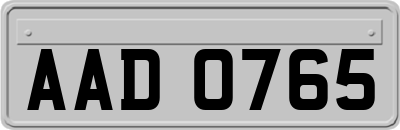 AAD 0765